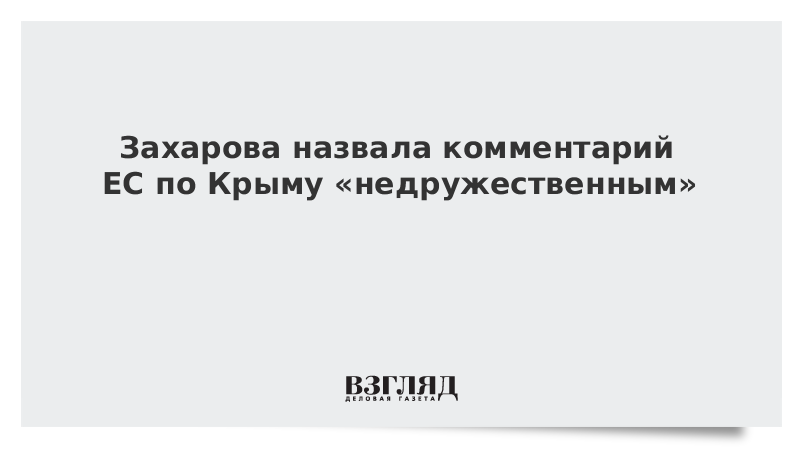 Захарова назвала комментарий ЕС по Крыму «недружественным»

ВЗГЛЯД
ДЕЛОВАЯ ГАЗЕТА